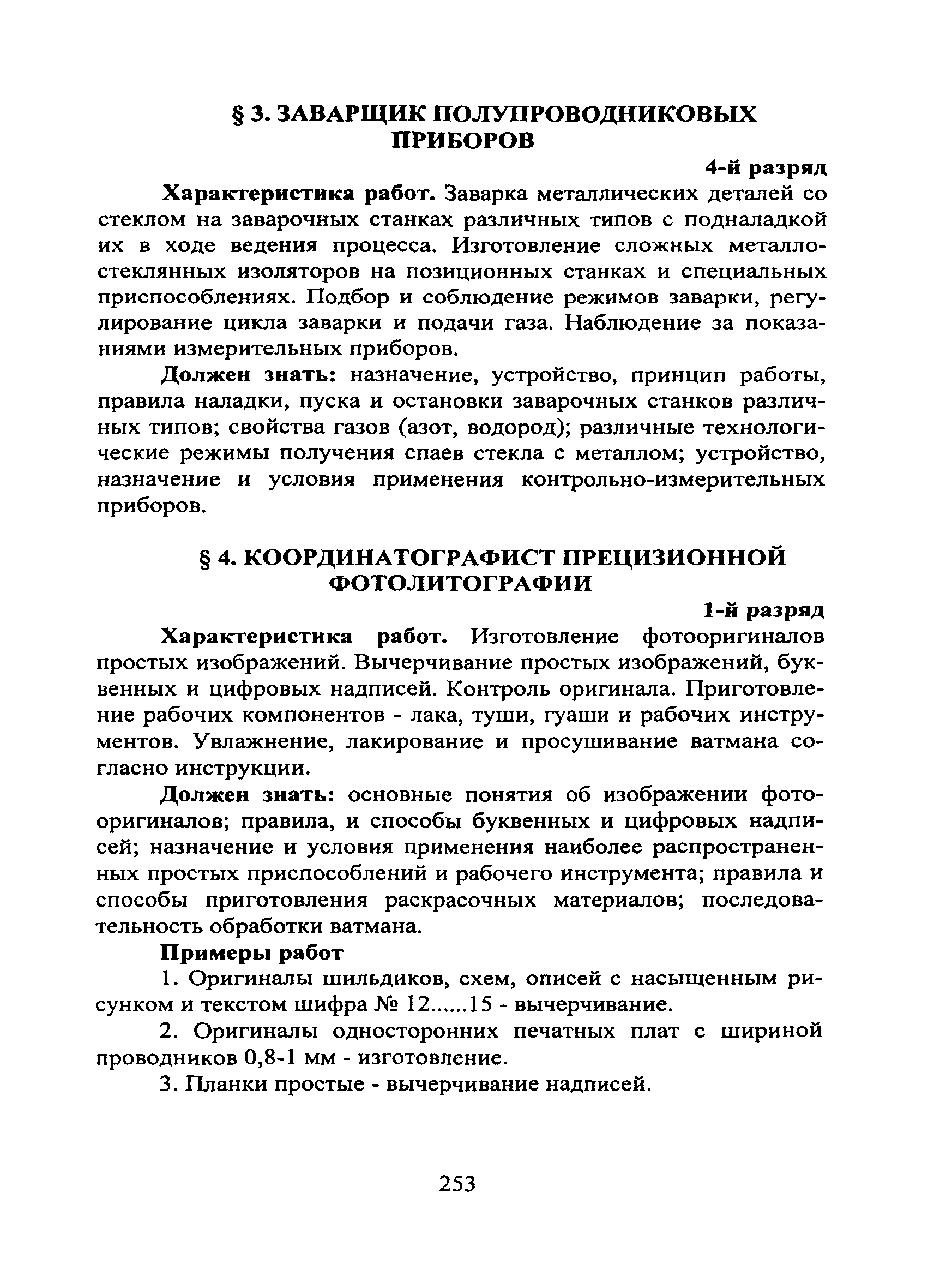 § 3. ЗАВАРЩИК ПОЛУПРОВОДНИКОВЫХ ПРИБОРОВ

4-й разряд

Характеристика работ. Заварка металлических деталей со стеклом на заварочных станках различных типов с подналадкой их в ходе ведения процесса. Изготовление сложных металлостеклянных изоляторов на позиционных станках и специальных приспособлениях. Подбор и соблюдение режимов заварки, регулирование цикла заварки и подачи газа. Наблюдение за показаниями измерительных приборов.

Должен знать: назначение, устройство, принцип работы, правила наладки, пуска и остановки заварочных станков различных типов; свойства газов (азот, водород); различные технологические режимы получения спаев стекла с металлом; устройство, назначение и условия применения контрольно-измерительных приборов.

§ 4. КООРДИНАТОГРАФИСТ ПРЕЦИЗИОННОЙ ФОТОЛИТОГРАФИИ

1-й разряд

Характеристика работ. Изготовление фотооригиналов простых изображений. Вычерчивание простых изображений, буквенных и цифровых надписей. Контроль оригинала. Приготовление рабочих компонентов - лака, туши, гуаши и рабочих инструментов. Увлажнение, лакирование и просушивание ватмана согласно инструкции.

Должен знать: основные понятия об изображении фотооригиналов; правила, и способы буквенных и цифровых надписей; назначение и условия применения наиболее распространенных простых приспособлений и рабочего инструмента; правила и способы приготовления раскрасочных материалов; последовательность обработки ватмана.

Примеры работ

1. Оригиналы шильдиков, схем, описей с насыщенным рисунком и текстом шифра № 12......15 - вычерчивание.

2. Оригиналы односторонних печатных плат с шириной проводников 0,8-1 мм - изготовление.

3. Планки простые - вычерчивание надписей.

253